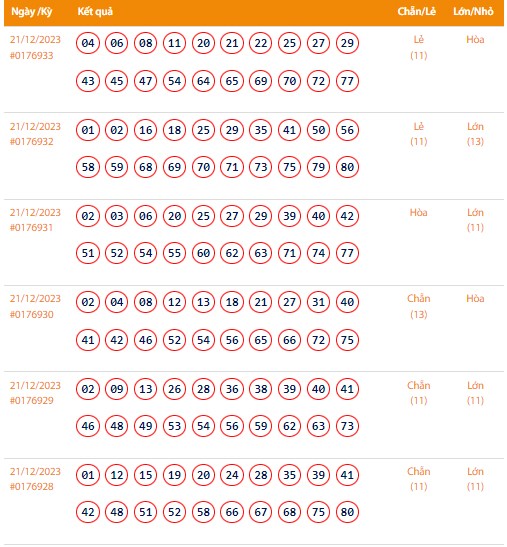 | Ngày /Kỳ | Kết quả | Chẵn/Lẻ | Lớn/Nhỏ |
|---|---|---|---|
| 21/12/2023 #0176933 | 04 06 08 11 20 21 22 25 27 29 43 45 47 54 64 65 69 70 72 77 | Lẻ (11) | Hòa |
| 21/12/2023 #0176932 | 01 02 16 18 25 29 35 41 50 56 58 59 68 69 70 71 73 75 79 80 | Lẻ (11) | Lớn (13) |
| 21/12/2023 #0176931 | 02 03 06 20 25 27 29 39 40 42 51 52 54 55 60 62 63 71 74 77 | Hòa | Lớn (11) |
| 21/12/2023 #0176930 | 02 04 08 12 13 18 21 27 31 40 41 42 46 52 54 56 65 66 72 75 | Chẵn (13) | Hòa |
| 21/12/2023 #0176929 | 02 09 13 26 28 36 38 39 40 41 46 48 49 53 54 56 59 62 63 73 | Chẵn (11) | Lớn (11) |
| 21/12/2023 #0176928 | 01 12 15 19 20 24 28 35 39 41 42 48 51 52 58 66 67 68 75 80 | Chẵn (11) | Lớn (11) |